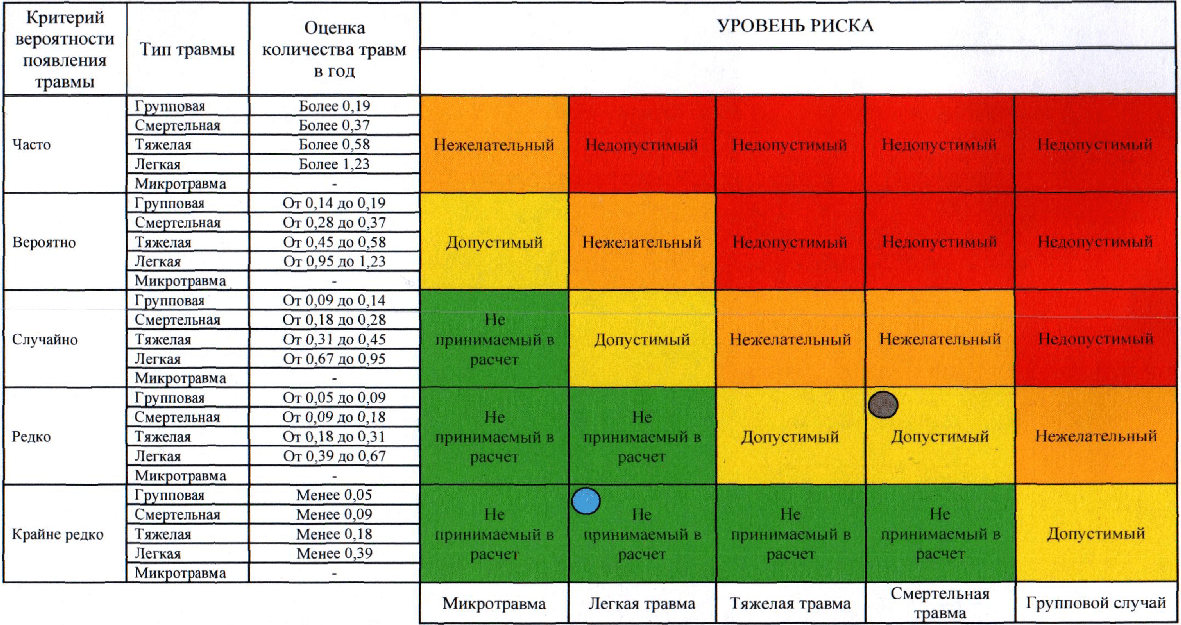 | Критерий вероятности появления травмы | Тип травмы | Оценка количества травм в год | УРОВЕНЬ РИСКА | | | | |
|---|---|---|---|---|---|---|---|
| Часто | Групповая | Более 0,19 | Нежелательный | Недопустимый | Недопустимый | Недопустимый | Недопустимый |
| | Смертельная | Более 0,37 | | | | | |
| | Тяжелая | Более 0,58 | | | | | |
| | Легкая | Более 1,23 | | | | | |
| | Микротравма | - | | | | | |
| Вероятно | Групповая | От 0,14 до 0,19 | Допустимый | Нежелательный | Недопустимый | Недопустимый | Недопустимый |
| | Смертельная | От 0,28 до 0,37 | | | | | |
| | Тяжелая | От 0,45 до 0,58 | | | | | |
| | Легкая | От 0,95 до 1,23 | | | | | |
| | Микротравма | - | | | | | |
| Случайно | Групповая | От 0,09 до 0,14 | Не принимаемый в расчет | Допустимый | Нежелательный | Нежелательный | Недопустимый |
| | Смертельная | От 0,18 до 0,28 | | | | | |
| | Тяжелая | От 0,31 до 0,45 | | | | | |
| | Легкая | От 0,67 до 0,95 | | | | | |
| | Микротравма | - | | | | | |
| Редко | Групповая | От 0,05 до 0,09 | Не принимаемый в расчет | Не принимаемый в расчет | Допустимый | Допустимый | Нежелательный |
| | Смертельная | От 0,09 до 0,18 | | | | | |
| | Тяжелая | От 0,18 до 0,31 | | | | | |
| | Легкая | От 0,39 до 0,67 | | | | | |
| | Микротравма | - | | | | | |
| Крайне редко | Групповая | Менее 0,05 | Не принимаемый в расчет | Не принимаемый в расчет | Не принимаемый в расчет | Не принимаемый в расчет | Допустимый |
| | Смертельная | Менее 0,09 | | | | | |
| | Тяжелая | Менее 0,18 | | | | | |
| | Легкая | Менее 0,39 | | | | | |
| | Микротравма | - | | | | | |
| | | | Микротравма | Легкая травма | Тяжелая травма | Смертельная травма | Групповой случай |